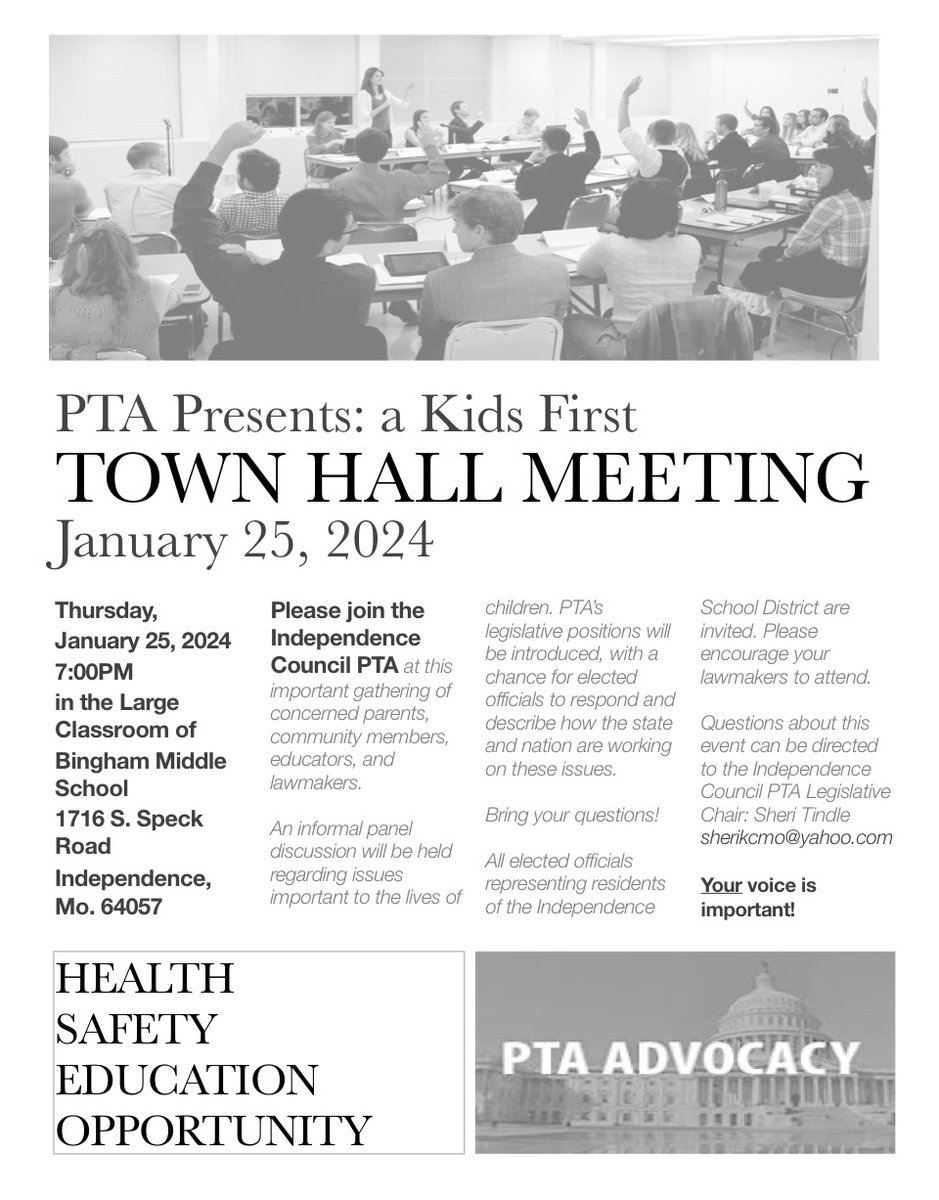 PTA Presents: a Kids First
TOWN HALL MEETING
January 25, 2024

Thursday, January 25, 2024 7:00PM in the Large Classroom of Bingham Middle School 1716 S. Speck Road Independence, Mo. 64057

Please join the Independence Council PTA at this important gathering of concerned parents, community members, educators, and lawmakers.

An informal panel discussion will be held regarding issues important to the lives of children. PTA's legislative positions will be introduced, with a chance for elected officials to respond and describe how the state and nation are working on these issues.

Bring your questions!

All elected officials representing residents of the Independence School District are invited. Please encourage your lawmakers to attend.

Questions about this event can be directed to the Independence Council PTA Legislative Chair: Sheri Tindle sherikcmo@yahoo.com

Your voice is important!

HEALTH
SAFETY
EDUCATION
OPPORTUNITY

PTA ADVOCACY